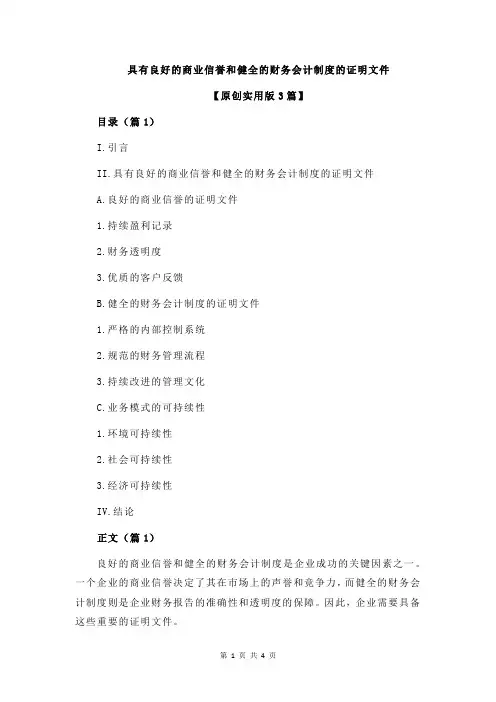 具有良好的商业信誉和健全的财务会计制度的证明文件

【原创实用版 3 篇】

目录（篇 1）

I.引言

II.具有良好的商业信誉和健全的财务会计制度的证明文件

A.良好的商业信誉的证明文件

1.持续盈利记录

2.财务透明度

3.优质的客户反馈

B.健全的财务会计制度的证明文件

1.严格的内部控制系统

2.规范的财务管理流程

3.持续改进的管理文化

C.业务模式的可持续性

1.环境可持续性

2.社会可持续性

3.经济可持续性

IV.结论

正文（篇 1）

良好的商业信誉和健全的财务会计制度是企业成功的关键因素之一。一个企业的商业信誉决定了其在市场上的声誉和竞争力，而健全的财务会计制度则是企业财务报告的准确性和透明度的保障。因此，企业需要具备这些重要的证明文件。

第 1 页 共 4 页